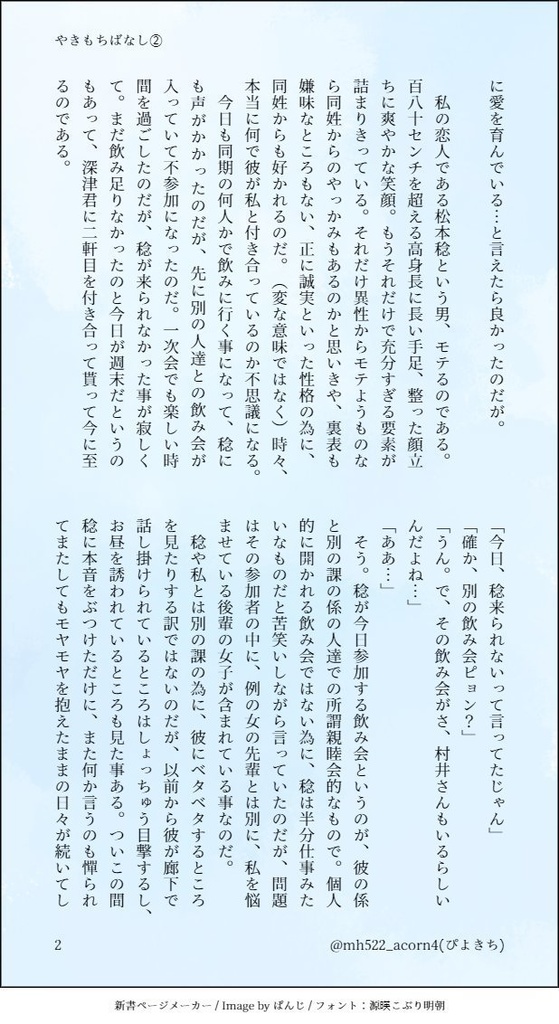 やきもちばなし②

に愛を育んでいる…と言えたら良かったのだが。

私の恋人である松本稔という男、モテるのである。百八十センチを超える高身長に長い手足、整った顔立ちに爽やかな笑顔。もうそれだけで充分すぎる要素が詰まりきっている。それだけ異性からモテようものなら同姓からのやっかみもあるのかと思いきや、裏表も嫌味なところもない、正に誠実といった性格の為に、同姓からも好かれるのだ。（変な意味ではなく）時々、本当に何で彼が私と付き合っているのか不思議になる。

今日も同期の何人かで飲みに行く事になって、稔にも声がかかったのだが、先に別の人達との飲み会が入っていて不参加になったのだ。一次会でも楽しい時間を過ごしたのだが、稔が来られなかった事が寂しくて。まだ飲み足りなかったのと今日が週末だというのもあって、深津君に二軒目を付き合って貰って今に至るのである。

「今日、稔来られないって言ってたじゃん」
「確か、別の飲み会ピョン？」
「うん。で、その飲み会がさ、村井さんもいるらしいんだよね…」
「ああ…」

そう。稔が今日参加する飲み会というのが、彼の係と別の課の係の人達での所謂親睦会的なもので。個人的に開かれる飲み会ではない為に、稔は半分仕事みたいなものだと苦笑いしながら言っていたのだが、問題はその参加者の中に、例の女の先輩とは別に、私を悩ませている後輩の女子が含まれている事なのだ。

稔や私とは別の課の為に、彼にベタベタするところを見たりする訳ではないのだが、以前から彼が廊下で話し掛けられているところはしょっちゅう目撃するし、お昼を誘われているところも見た事ある。ついこの間稔に本音をぶつけただけに、また何か言うのも憚られてまたしてもモヤモヤを抱えたままの日々が続いてし

2

@mh522_acorn4(ぴよきち)

新書ページメーカー / Image by ぱんじ / フォント：源暎こぶり明朝